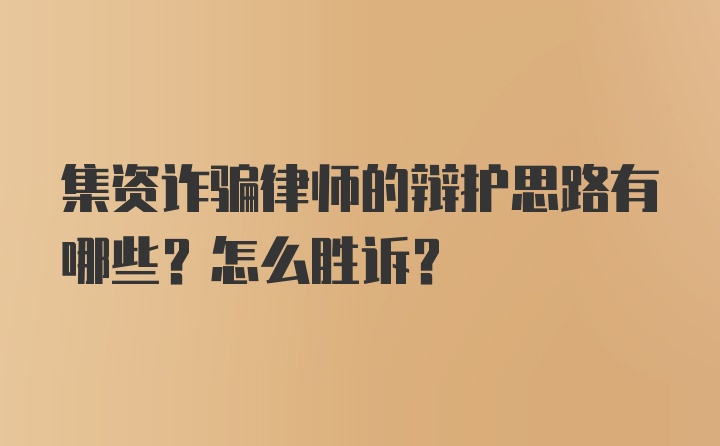 集资诈骗律师的辩护思路有哪些？怎么胜诉？